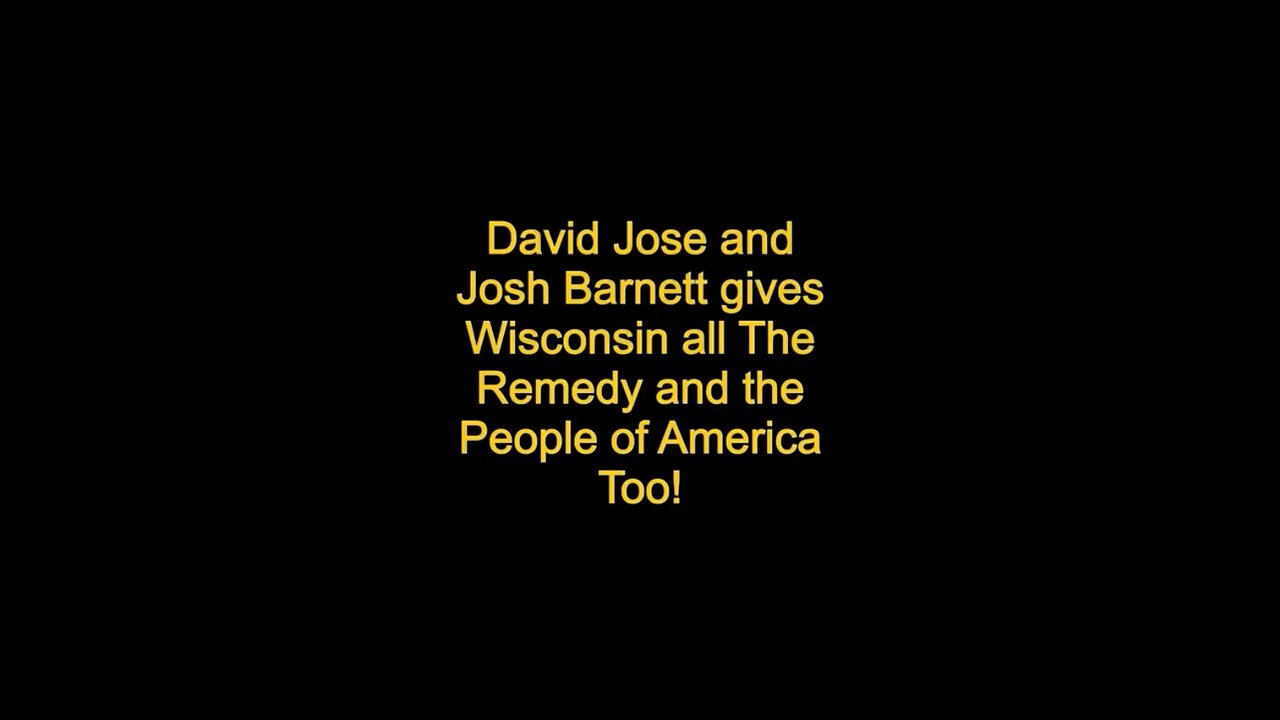 David Jose and Josh Barnett gives Wisconsin all The Remedy and the People of America Too!